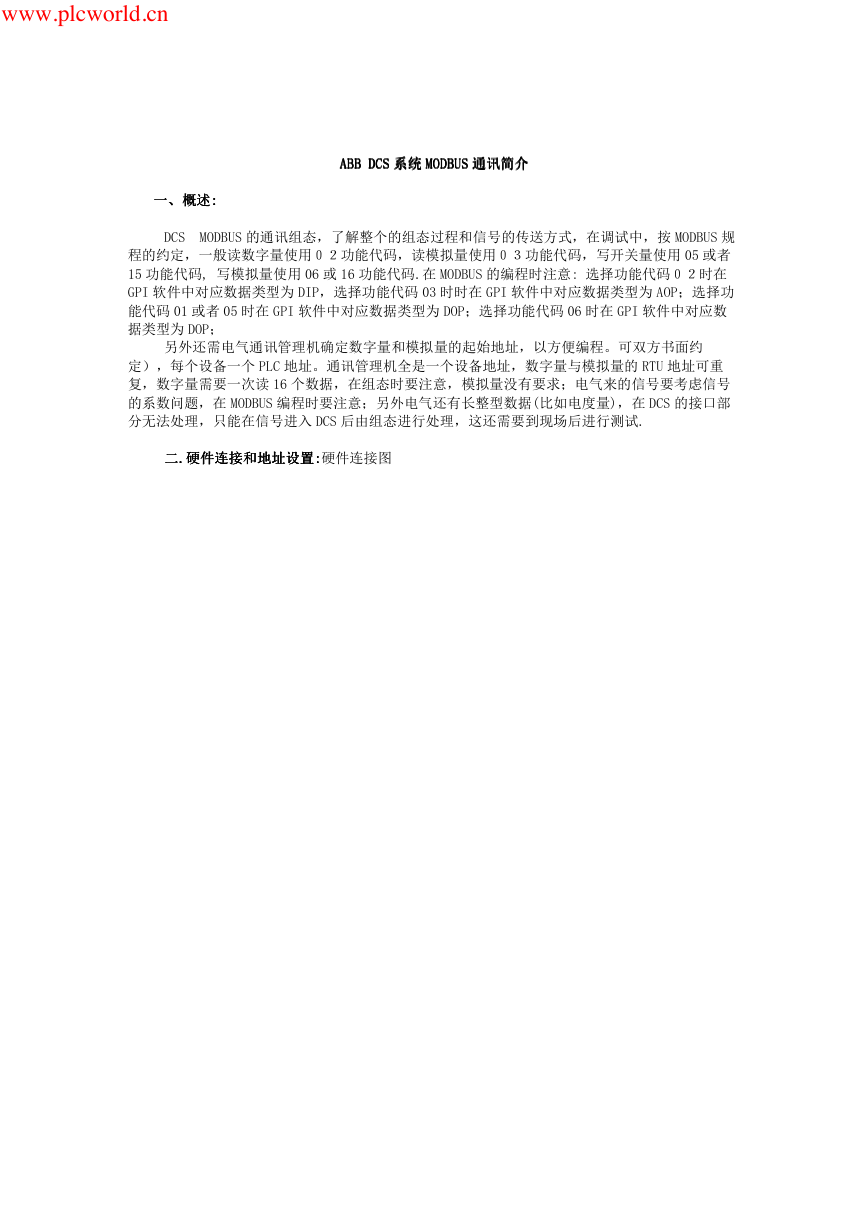 www.plcworld.cn

ABB DCS 系统 MODBUS 通讯简介

一、概述:

DCS MODBUS 的通讯组态，了解整个的组态过程和信号的传送方式，在调试中，按 MODBUS 规程的约定，一般读数字量使用 0 2 功能代码，读模拟量使用 0 3 功能代码，写开关量使用 05 或者 15 功能代码, 写模拟量使用 06 或 16 功能代码.在 MODBUS 的编程时注意: 选择功能代码 0 2 时在 GPI 软件中对应数据类型为 DIP，选择功能代码 03 时时在 GPI 软件中对应数据类型为 AOP；选择功能代码 01 或者 05 时在 GPI 软件中对应数据类型为 DOP；选择功能代码 06 时在 GPI 软件中对应数据类型为 DOP；

另外还需电气通讯管理机确定数字量和模拟量的起始地址，以方便编程。可双方书面约定），每个设备一个 PLC 地址。通讯管理机全是一个设备地址，数字量与模拟量的 RTU 地址可重复，数字量需要一次读 16 个数据，在组态时要注意，模拟量没有要求；电气来的信号要考虑信号的系数问题，在 MODBUS 编程时要注意；另外电气还有长整型数据(比如电度量)，在 DCS 的接口部分无法处理，只能在信号进入 DCS 后由组态进行处理，这还需要到现场后进行测试.

二.硬件连接和地址设置:硬件连接图